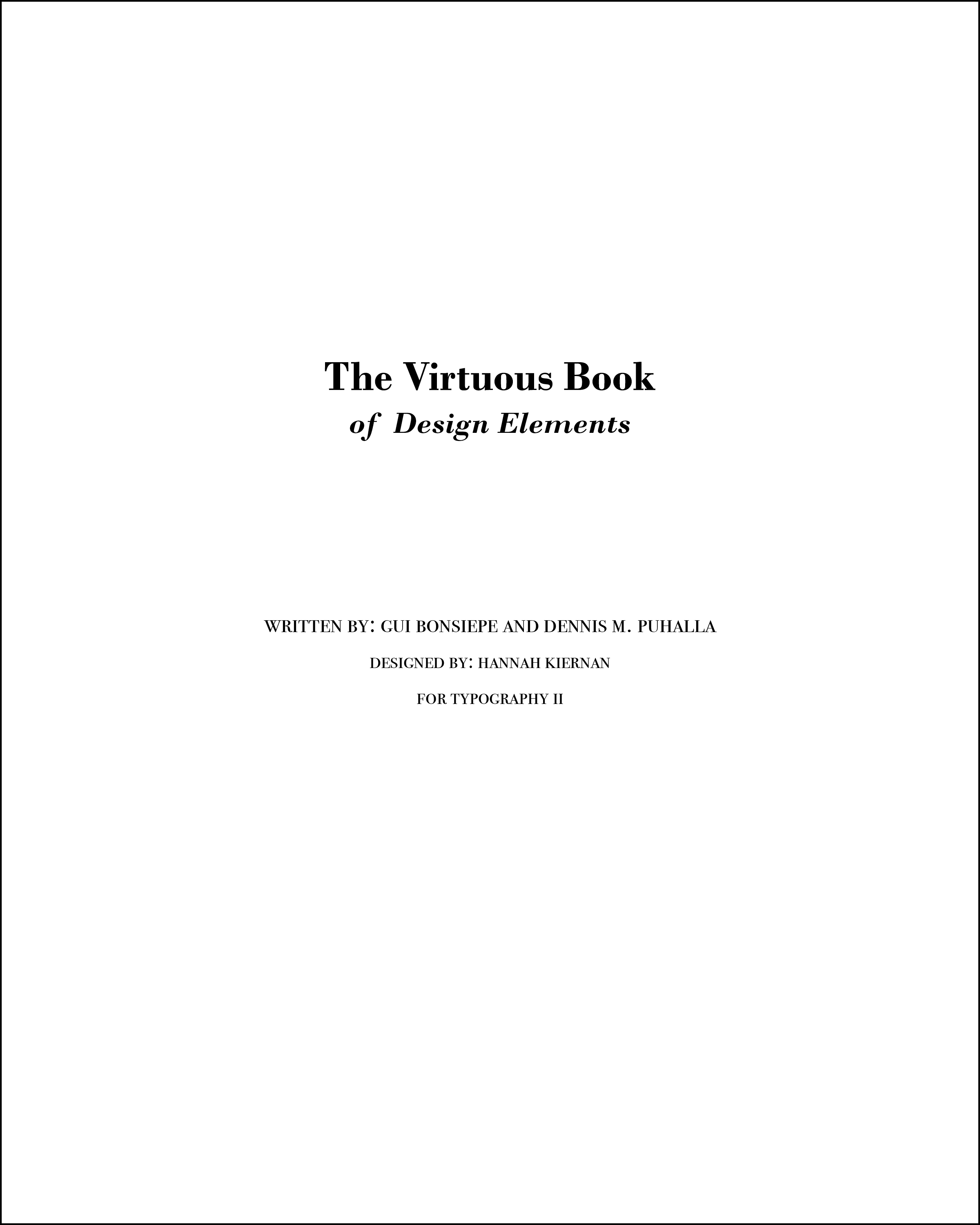 The Virtuous Book

of Design Elements

WRITTEN BY: GUI BONSIEPE AND DENNIS M. PUHALLA

DESIGNED BY: HANNAH KIERNAN

FOR TYPOGRAPHY II